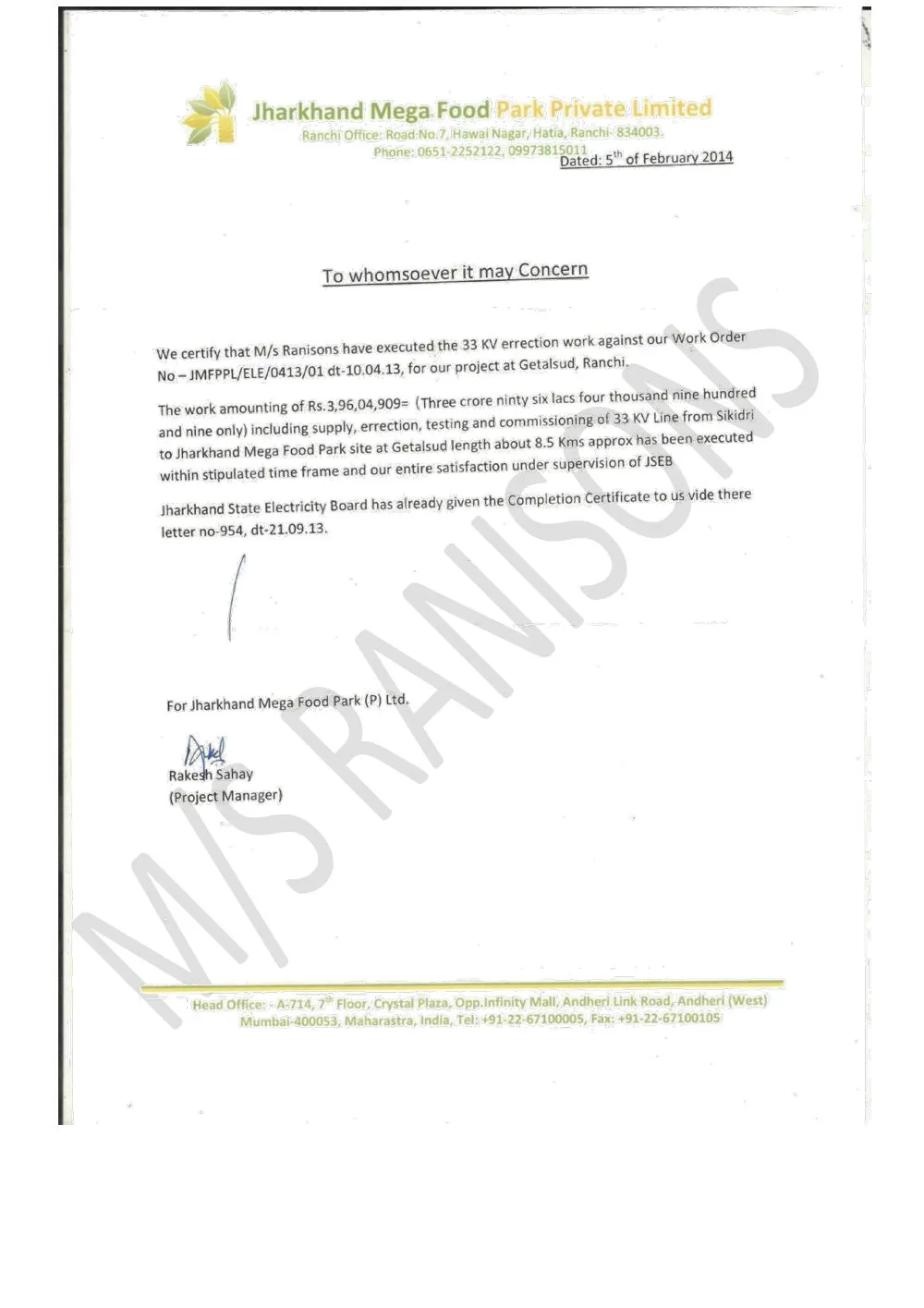 Jharkhand Mega Food Park Private Limited
Ranchi Office: Road No.7, Hawai Nagar, Hatia, Ranchi- 834003.
Phone: 0651-2252122, 09973815011

Dated: 5$^{th}$ of February 2014

To whomsoever it may Concern

We certify that M/s Ranisons have executed the 33 KV errection work against our Work Order No – JMFPPL/ELE/0413/01 dt-10.04.13, for our project at Getalsud, Ranchi.

The work amounting of Rs.3,96,04,909= (Three crore ninty six lacs four thousand nine hundred and nine only) including supply, errection, testing and commissioning of 33 KV Line from Sikidri to Jharkhand Mega Food Park site at Getalsud length about 8.5 Kms approx has been executed within stipulated time frame and our entire satisfaction under supervision of JSEB

Jharkhand State Electricity Board has already given the Completion Certificate to us vide there letter no-954, dt-21.09.13.

For Jharkhand Mega Food Park (P) Ltd.

Rakesh Sahay
(Project Manager)

M/S RANISONS

Head Office: - A-714, 7$^{th}$ Floor, Crystal Plaza, Opp.Infinity Mall, Andheri Link Road, Andheri (West) Mumbai-400053, Maharastra, India, Tel: +91-22-67100005, Fax: +91-22-67100105